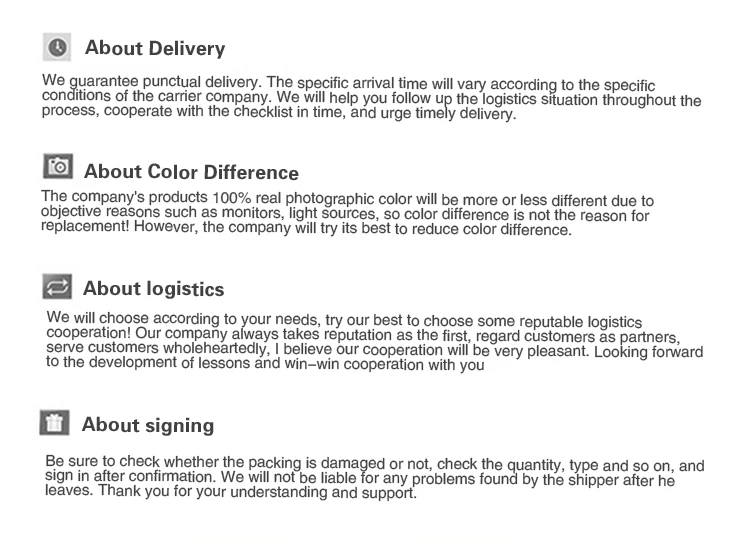 About Delivery

We guarantee punctual delivery. The specific arrival time will vary according to the specific conditions of the carrier company. We will help you follow up the logistics situation throughout the process, cooperate with the checklist in time, and urge timely delivery.

About Color Difference

The company's products 100% real photographic color will be more or less different due to objective reasons such as monitors, light sources, so color difference is not the reason for replacement! However, the company will try its best to reduce color difference.

About logistics

We will choose according to your needs, try our best to choose some reputable logistics cooperation! Our company always takes reputation as the first, regard customers as partners, serve customers wholeheartedly, I believe our cooperation will be very pleasant. Looking forward to the development of lessons and win–win cooperation with you

About signing

Be sure to check whether the packing is damaged or not, check the quantity, type and so on, and sign in after confirmation. We will not be liable for any problems found by the shipper after he leaves. Thank you for your understanding and support.